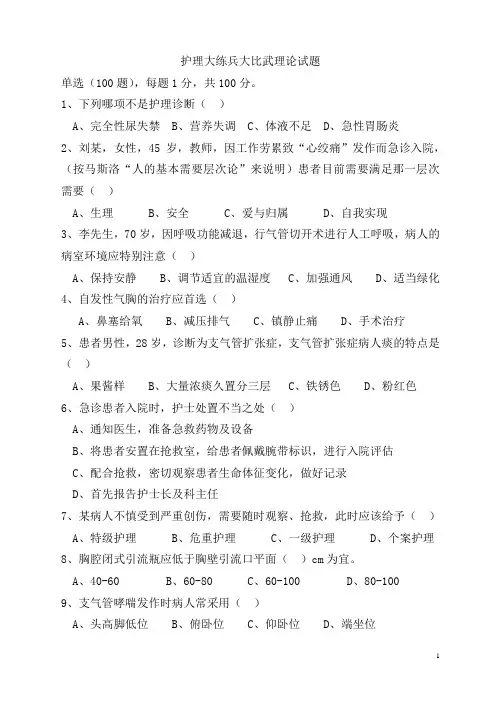 护理大练兵大比武理论试题

单选（100题），每题1分，共100分。

1、下列哪项不是护理诊断（ ）

A、完全性尿失禁 B、营养失调 C、体液不足 D、急性胃肠炎

2、刘某，女性，45岁，教师，因工作劳累致“心绞痛”发作而急诊入院，（按马斯洛“人的基本需要层次论”来说明）患者目前需要满足那一层次需要（ ）

A、生理 B、安全 C、爱与归属 D、自我实现

3、李先生，70岁，因呼吸功能减退，行气管切开术进行人工呼吸，病人的病室环境应特别注意（ ）

A、保持安静 B、调节适宜的温湿度 C、加强通风 D、适当绿化

4、自发性气胸的治疗应首选（ ）

A、鼻塞给氧 B、减压排气 C、镇静止痛 D、手术治疗

5、患者男性，28岁，诊断为支气管扩张症，支气管扩张症病人痰的特点是（ ）

A、果酱样 B、大量浓痰久置分三层 C、铁锈色 D、粉红色

6、急诊患者入院时，护士处置不当之处（ ）

A、通知医生，准备急救药物及设备

B、将患者安置在抢救室，给患者佩戴腕带标识，进行入院评估

C、配合抢救，密切观察患者生命体征变化，做好记录

D、首先报告护士长及科主任

7、某病人不慎受到严重创伤，需要随时观察、抢救，此时应该给予（ ）

A、特级护理 B、危重护理 C、一级护理 D、个案护理

8、胸腔闭式引流瓶应低于胸壁引流口平面（ ）cm为宜。

A、40-60 B、60-80 C、60-100 D、80-100

9、支气管哮喘发作时病人常采用（ ）

A、头高脚低位 B、俯卧位 C、仰卧位 D、端坐位

1